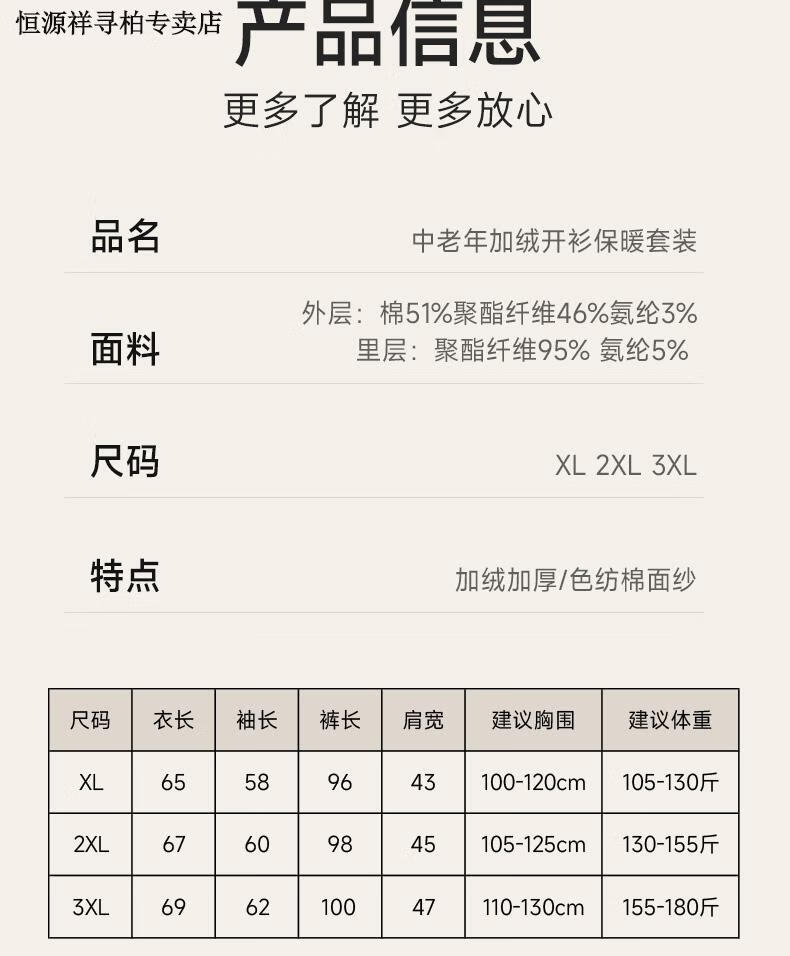 恒源祥寻柏专卖店

产品信息

更多了解 更多放心

品名 中老年加绒开衫保暖套装

面料 外层：棉51%聚酯纤维46%氨纶3%
里层：聚酯纤维95% 氨纶5%

尺码 XL 2XL 3XL

特点 加绒加厚/色纺棉面纱

| 尺码 | 衣长 | 袖长 | 裤长 | 肩宽 | 建议胸围 | 建议体重 |
|---|---|---|---|---|---|---|
| XL | 65 | 58 | 96 | 43 | 100-120cm | 105-130斤 |
| 2XL | 67 | 60 | 98 | 45 | 105-125cm | 130-155斤 |
| 3XL | 69 | 62 | 100 | 47 | 110-130cm | 155-180斤 |